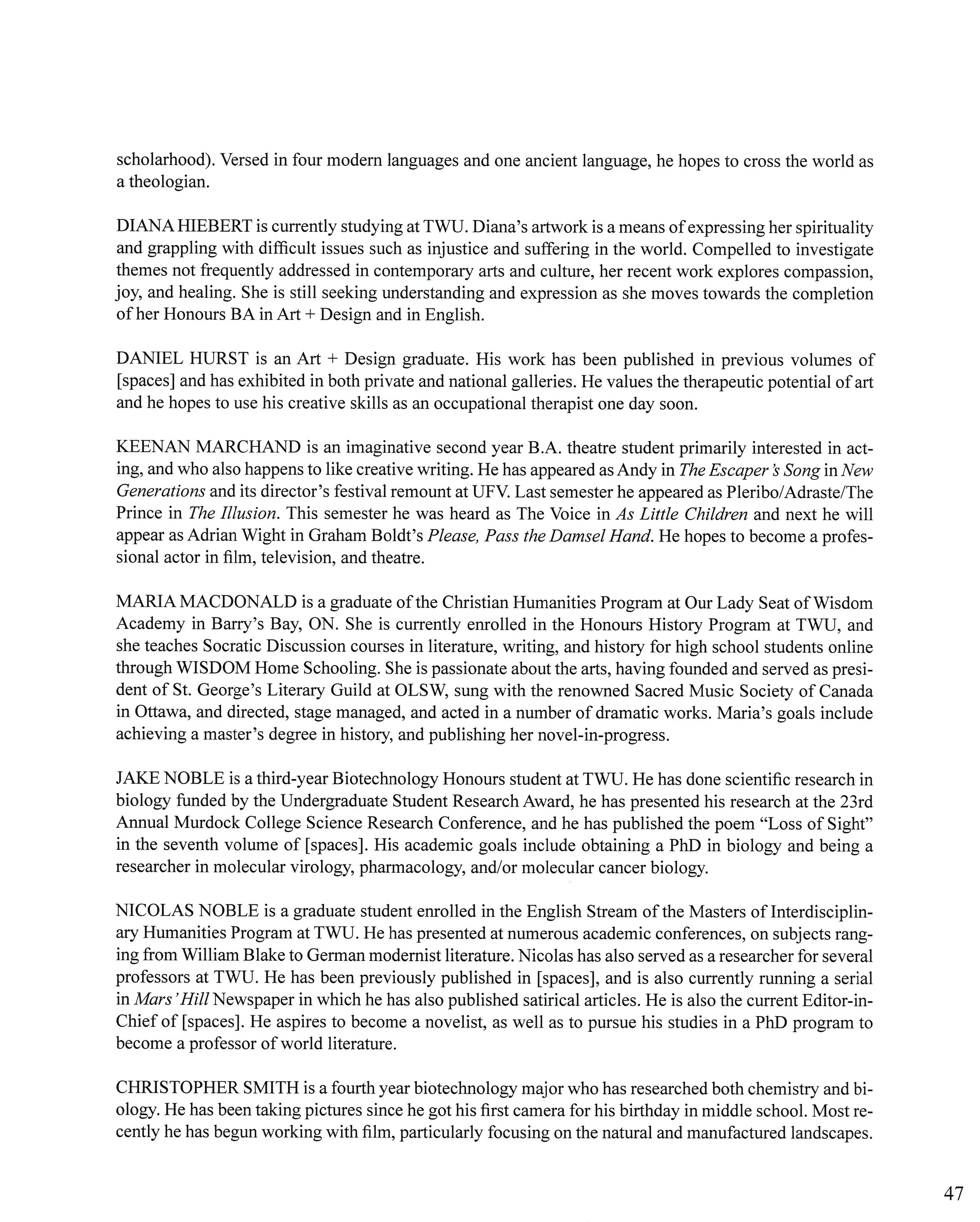 scholarhood). Versed in four modern languages and one ancient language, he hopes to cross the world as a theologian.

DIANA HIEBERT is currently studying at TWU. Diana's artwork is a means of expressing her spirituality and grappling with difficult issues such as injustice and suffering in the world. Compelled to investigate themes not frequently addressed in contemporary arts and culture, her recent work explores compassion, joy, and healing. She is still seeking understanding and expression as she moves towards the completion of her Honours BA in Art + Design and in English.

DANIEL HURST is an Art + Design graduate. His work has been published in previous volumes of [spaces] and has exhibited in both private and national galleries. He values the therapeutic potential of art and he hopes to use his creative skills as an occupational therapist one day soon.

KEENAN MARCHAND is an imaginative second year B.A. theatre student primarily interested in acting, and who also happens to like creative writing. He has appeared as Andy in The Escaper's Song in New Generations and its director's festival remount at UFV. Last semester he appeared as Pleribo/Adraste/The Prince in The Illusion. This semester he was heard as The Voice in As Little Children and next he will appear as Adrian Wight in Graham Boldt's Please, Pass the Damsel Hand. He hopes to become a professional actor in film, television, and theatre.

MARIA MACDONALD is a graduate of the Christian Humanities Program at Our Lady Seat of Wisdom Academy in Barry's Bay, ON. She is currently enrolled in the Honours History Program at TWU, and she teaches Socratic Discussion courses in literature, writing, and history for high school students online through WISDOM Home Schooling. She is passionate about the arts, having founded and served as president of St. George's Literary Guild at OLSW, sung with the renowned Sacred Music Society of Canada in Ottawa, and directed, stage managed, and acted in a number of dramatic works. Maria's goals include achieving a master's degree in history, and publishing her novel-in-progress.

JAKE NOBLE is a third-year Biotechnology Honours student at TWU. He has done scientific research in biology funded by the Undergraduate Student Research Award, he has presented his research at the 23rd Annual Murdock College Science Research Conference, and he has published the poem "Loss of Sight" in the seventh volume of [spaces]. His academic goals include obtaining a PhD in biology and being a researcher in molecular virology, pharmacology, and/or molecular cancer biology.

NICOLAS NOBLE is a graduate student enrolled in the English Stream of the Masters of Interdisciplinary Humanities Program at TWU. He has presented at numerous academic conferences, on subjects ranging from William Blake to German modernist literature. Nicolas has also served as a researcher for several professors at TWU. He has been previously published in [spaces], and is also currently running a serial in Mars' Hill Newspaper in which he has also published satirical articles. He is also the current Editor-in-Chief of [spaces]. He aspires to become a novelist, as well as to pursue his studies in a PhD program to become a professor of world literature.

CHRISTOPHER SMITH is a fourth year biotechnology major who has researched both chemistry and biology. He has been taking pictures since he got his first camera for his birthday in middle school. Most recently he has begun working with film, particularly focusing on the natural and manufactured landscapes.

47